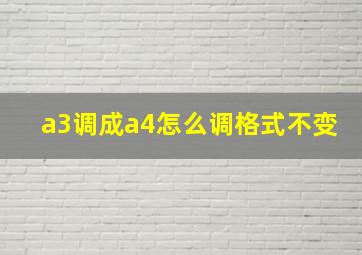 a3调成a4怎么调格式不变